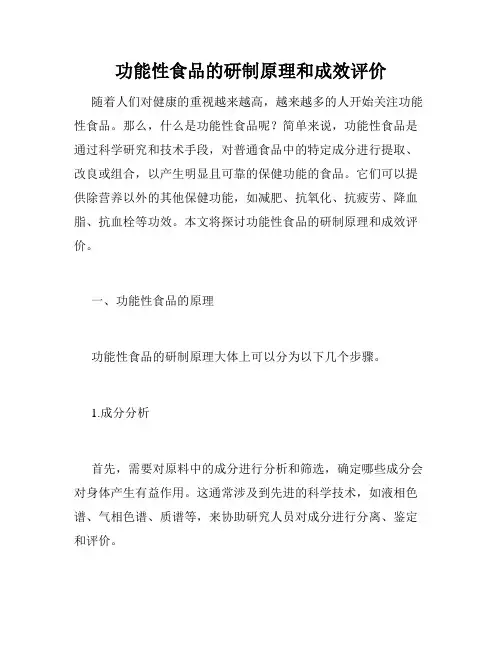 功能性食品的研制原理和成效评价

随着人们对健康的重视越来越高，越来越多的人开始关注功能性食品。那么，什么是功能性食品呢？简单来说，功能性食品是通过科学研究和技术手段，对普通食品中的特定成分进行提取、改良或组合，以产生明显且可靠的保健功能的食品。它们可以提供除营养以外的其他保健功能，如减肥、抗氧化、抗疲劳、降血脂、抗血栓等功效。本文将探讨功能性食品的研制原理和成效评价。

一、功能性食品的原理

功能性食品的研制原理大体上可以分为以下几个步骤。

1.成分分析

首先，需要对原料中的成分进行分析和筛选，确定哪些成分会对身体产生有益作用。这通常涉及到先进的科学技术，如液相色谱、气相色谱、质谱等，来协助研究人员对成分进行分离、鉴定和评价。